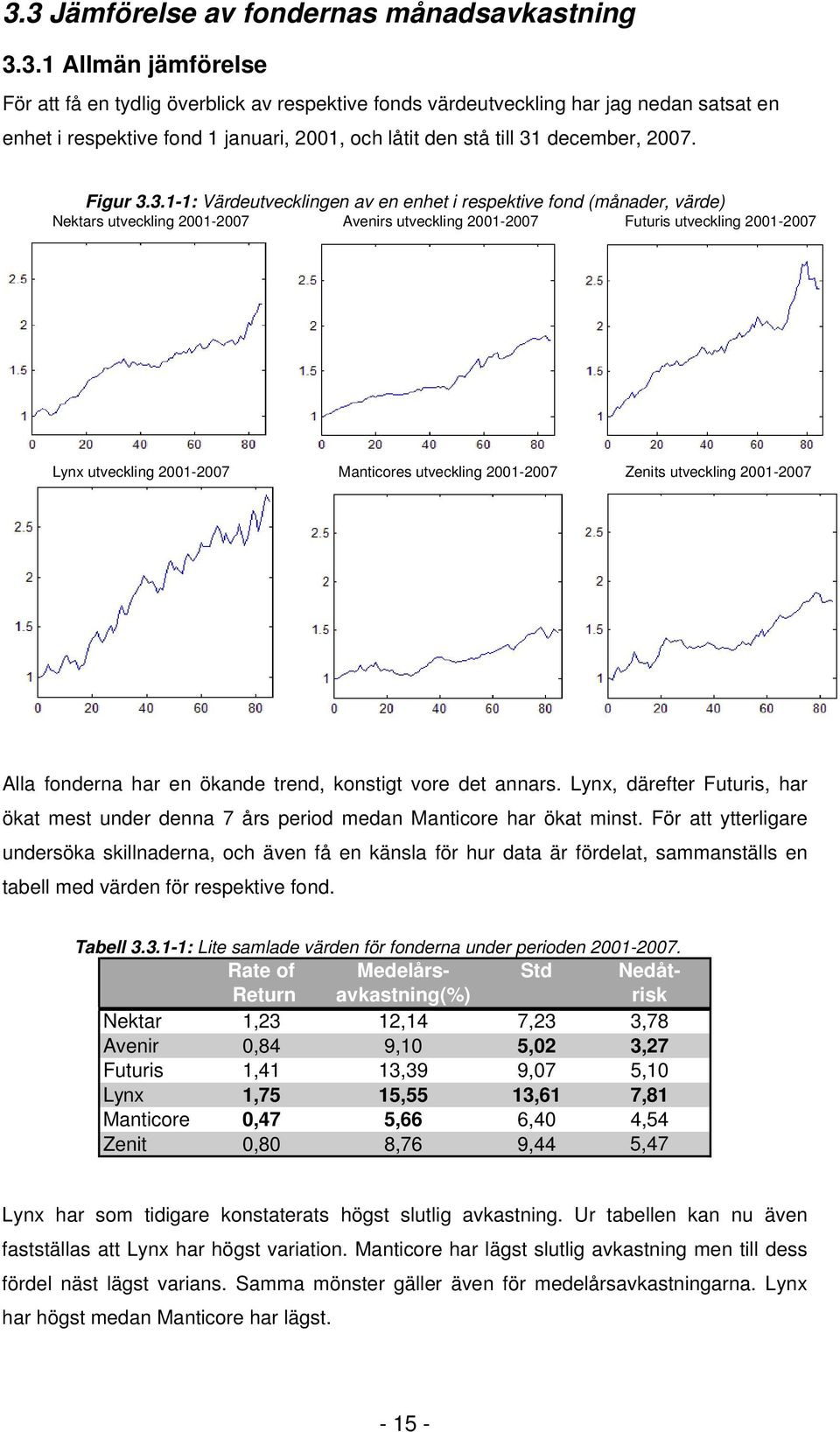 3.3 Jämförelse av fondernas månadsavkastning

3.3.1 Allmän jämförelse

För att få en tydlig överblick av respektive fonds värdeutveckling har jag nedan satsat en enhet i respektive fond 1 januari, 2001, och låtit den stå till 31 december, 2007.

Figur 3.3.1-1: Värdeutvecklingen av en enhet i respektive fond (månader, värde)

Nektars utveckling 2001-2007

2.5
2
1.5
1
0 20 40 60 80

Avenirs utveckling 2001-2007

2.5
2
1.5
1
0 20 40 60 80

Futuris utveckling 2001-2007

2.5
2
1.5
1
0 20 40 60 80

Lynx utveckling 2001-2007

2.5
2
1.5
1
0 20 40 60 80

Manticores utveckling 2001-2007

2.5
2
1.5
1
0 20 40 60 80

Zenits utveckling 2001-2007

2.5
2
1.5
1
0 20 40 60 80

Alla fonderna har en ökande trend, konstigt vore det annars. Lynx, därefter Futuris, har ökat mest under denna 7 års period medan Manticore har ökat minst. För att ytterligare undersöka skillnaderna, och även få en känsla för hur data är fördelat, sammanställs en tabell med värden för respektive fond.

Tabell 3.3.1-1: Lite samlade värden för fonderna under perioden 2001-2007.

| | Rate of Return | Medelårs-avkastning(%) | Std | Nedåt-risk |
|---|---|---|---|---|
| Nektar | 1,23 | 12,14 | 7,23 | 3,78 |
| Avenir | 0,84 | 9,10 | 5,02 | 3,27 |
| Futuris | 1,41 | 13,39 | 9,07 | 5,10 |
| Lynx | 1,75 | 15,55 | 13,61 | 7,81 |
| Manticore | 0,47 | 5,66 | 6,40 | 4,54 |
| Zenit | 0,80 | 8,76 | 9,44 | 5,47 |

Lynx har som tidigare konstaterats högst slutlig avkastning. Ur tabellen kan nu även fastställas att Lynx har högst variation. Manticore har lägst slutlig avkastning men till dess fördel näst lägst varians. Samma mönster gäller även för medelårsavkastningarna. Lynx har högst medan Manticore har lägst.

- 15 -